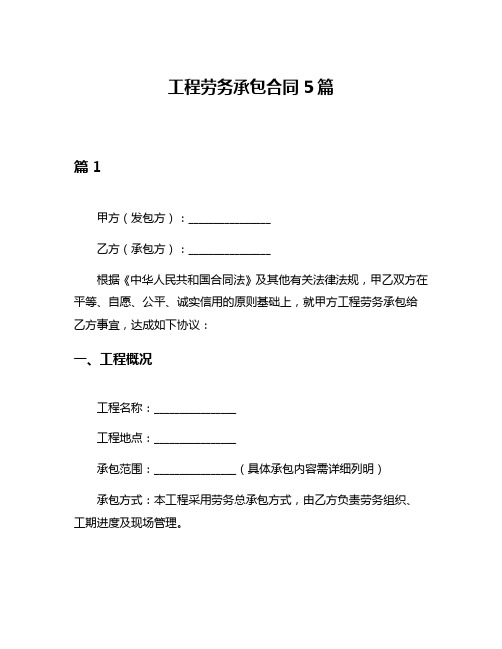 工程劳务承包合同 5 篇

篇 1

甲方（发包方）：______________

乙方（承包方）：______________

根据《中华人民共和国合同法》及其他有关法律法规，甲乙双方在平等、自愿、公平、诚实信用的原则基础上，就甲方工程劳务承包给乙方事宜，达成如下协议：

一、工程概况

工程名称：______________

工程地点：______________

承包范围：______________（具体承包内容需详细列明）

承包方式：本工程采用劳务总承包方式，由乙方负责劳务组织、工期进度及现场管理。